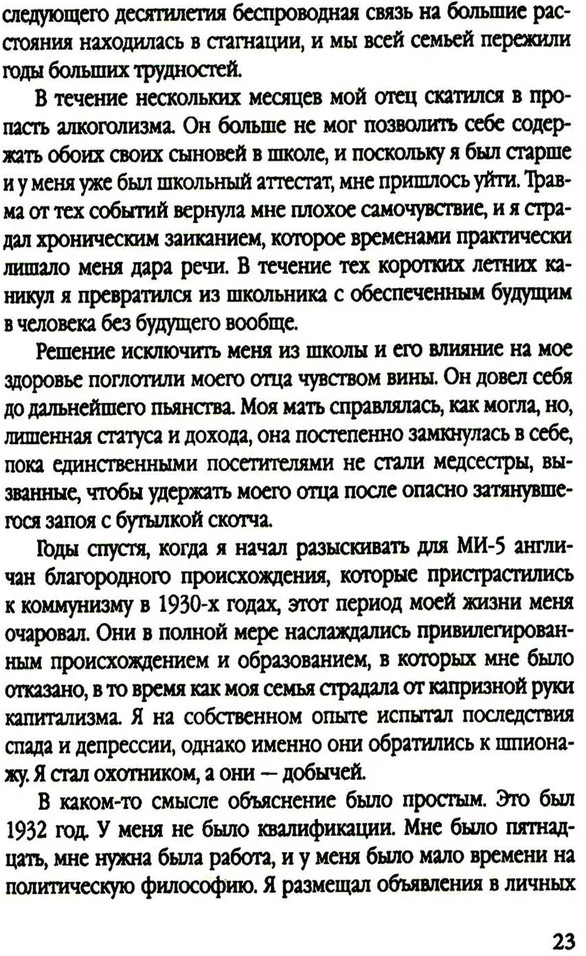 следующего десятилетия беспроводная связь на большие расстояния находилась в стагнации, и мы всей семьей пережили годы больших трудностей.

В течение нескольких месяцев мой отец скатился в пропасть алкоголизма. Он больше не мог позволить себе содержать обоих своих сыновей в школе, и поскольку я был старше и у меня уже был школьный аттестат, мне пришлось уйти. Травма от тех событий вернула мне плохое самочувствие, и я страдал хроническим заиканием, которое временами практически лишало меня дара речи. В течение тех коротких летних каникул я превратился из школьника с обеспеченным будущим в человека без будущего вообще.

Решение исключить меня из школы и его влияние на мое здоровье поглотили моего отца чувством вины. Он довел себя до дальнейшего пьянства. Моя мать справлялась, как могла, но, лишенная статуса и дохода, она постепенно замкнулась в себе, пока единственными посетителями не стали медсестры, вызванные, чтобы удержать моего отца после опасно затянувшегося запоя с бутылкой скотча.

Годы спустя, когда я начал разыскивать для МИ-5 англичан благородного происхождения, которые пристрастились к коммунизму в 1930-х годах, этот период моей жизни меня очаровал. Они в полной мере наслаждались привилегированным происхождением и образованием, в которых мне было отказано, в то время как моя семья страдала от капризной руки капитализма. Я на собственном опыте испытал последствия спада и депрессии, однако именно они обратились к шпионажу. Я стал охотником, а они — добычей.

В каком-то смысле объяснение было простым. Это был 1932 год. У меня не было квалификации. Мне было пятнадцать, мне нужна была работа, и у меня было мало времени на политическую философию. Я размещал объявления в личных

23